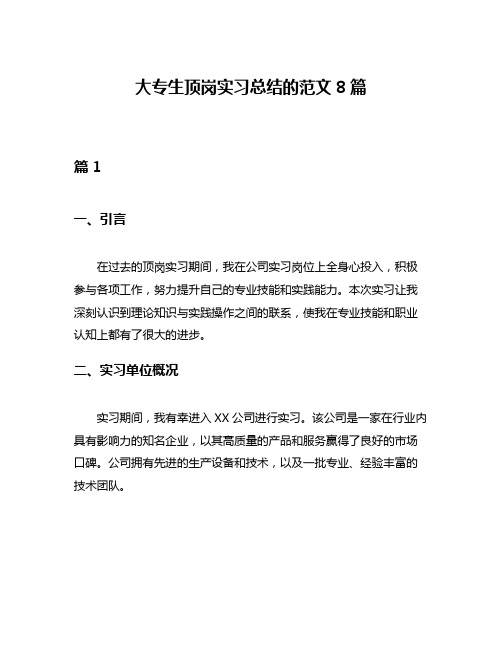 大专生顶岗实习总结的范文 8 篇

篇 1

一、引言

在过去的顶岗实习期间，我在公司实习岗位上全身心投入，积极参与各项工作，努力提升自己的专业技能和实践能力。本次实习让我深刻认识到理论知识与实践操作之间的联系，使我在专业技能和职业认知上都有了很大的进步。

二、实习单位概况

实习期间，我有幸进入 XX 公司进行实习。该公司是一家在行业内具有影响力的知名企业，以其高质量的产品和服务赢得了良好的市场口碑。公司拥有先进的生产设备和技术，以及一批专业、经验丰富的技术团队。